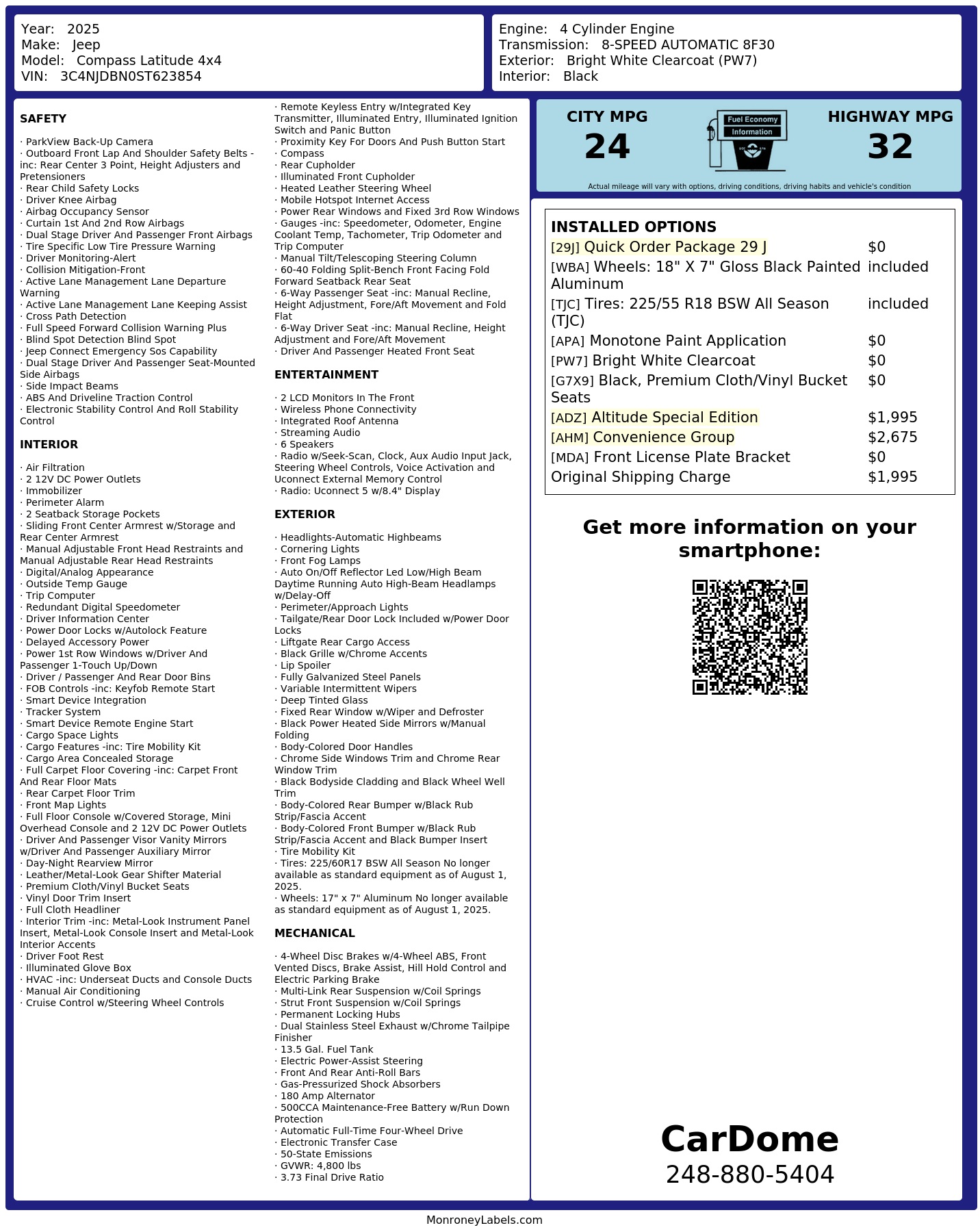 Year: 2025
Make: Jeep
Model: Compass Latitude 4x4
VIN: 3C4NJDBN0ST623854

Engine: 4 Cylinder Engine
Transmission: 8-SPEED AUTOMATIC 8F30
Exterior: Bright White Clearcoat (PW7)
Interior: Black

SAFETY

· ParkView Back-Up Camera
· Outboard Front Lap And Shoulder Safety Belts -inc: Rear Center 3 Point, Height Adjusters and Pretensioners
· Rear Child Safety Locks
· Driver Knee Airbag
· Airbag Occupancy Sensor
· Curtain 1st And 2nd Row Airbags
· Dual Stage Driver And Passenger Front Airbags
· Tire Specific Low Tire Pressure Warning
· Driver Monitoring-Alert
· Collision Mitigation-Front
· Active Lane Management Lane Departure Warning
· Active Lane Management Lane Keeping Assist
· Cross Path Detection
· Full Speed Forward Collision Warning Plus
· Blind Spot Detection Blind Spot
· Jeep Connect Emergency Sos Capability
· Dual Stage Driver And Passenger Seat-Mounted Side Airbags
· Side Impact Beams
· ABS And Driveline Traction Control
· Electronic Stability Control And Roll Stability Control

INTERIOR

· Air Filtration
· 2 12V DC Power Outlets
· Immobilizer
· Perimeter Alarm
· 2 Seatback Storage Pockets
· Sliding Front Center Armrest w/Storage and Rear Center Armrest
· Manual Adjustable Front Head Restraints and Manual Adjustable Rear Head Restraints
· Digital/Analog Appearance
· Outside Temp Gauge
· Trip Computer
· Redundant Digital Speedometer
· Driver Information Center
· Power Door Locks w/Autolock Feature
· Delayed Accessory Power
· Power 1st Row Windows w/Driver And Passenger 1-Touch Up/Down
· Driver / Passenger And Rear Door Bins
· FOB Controls -inc: Keyfob Remote Start
· Smart Device Integration
· Tracker System
· Smart Device Remote Engine Start
· Cargo Space Lights
· Cargo Features -inc: Tire Mobility Kit
· Cargo Area Concealed Storage
· Full Carpet Floor Covering -inc: Carpet Front And Rear Floor Mats
· Rear Carpet Floor Trim
· Front Map Lights
· Full Floor Console w/Covered Storage, Mini Overhead Console and 2 12V DC Power Outlets
· Driver And Passenger Visor Vanity Mirrors w/Driver And Passenger Auxiliary Mirror
· Day-Night Rearview Mirror
· Leather/Metal-Look Gear Shifter Material
· Premium Cloth/Vinyl Bucket Seats
· Vinyl Door Trim Insert
· Full Cloth Headliner
· Interior Trim -inc: Metal-Look Instrument Panel Insert, Metal-Look Console Insert and Metal-Look Interior Accents
· Driver Foot Rest
· Illuminated Glove Box
· HVAC -inc: Underseat Ducts and Console Ducts
· Manual Air Conditioning
· Cruise Control w/Steering Wheel Controls
· Remote Keyless Entry w/Integrated Key Transmitter, Illuminated Entry, Illuminated Ignition Switch and Panic Button
· Proximity Key For Doors And Push Button Start
· Compass
· Rear Cupholder
· Illuminated Front Cupholder
· Heated Leather Steering Wheel
· Mobile Hotspot Internet Access
· Power Rear Windows and Fixed 3rd Row Windows
· Gauges -inc: Speedometer, Odometer, Engine Coolant Temp, Tachometer, Trip Odometer and Trip Computer
· Manual Tilt/Telescoping Steering Column
· 60-40 Folding Split-Bench Front Facing Fold Forward Seatback Rear Seat
· 6-Way Passenger Seat -inc: Manual Recline, Height Adjustment, Fore/Aft Movement and Fold Flat
· 6-Way Driver Seat -inc: Manual Recline, Height Adjustment and Fore/Aft Movement
· Driver And Passenger Heated Front Seat

ENTERTAINMENT

· 2 LCD Monitors In The Front
· Wireless Phone Connectivity
· Integrated Roof Antenna
· Streaming Audio
· 6 Speakers
· Radio w/Seek-Scan, Clock, Aux Audio Input Jack, Steering Wheel Controls, Voice Activation and Uconnect External Memory Control
· Radio: Uconnect 5 w/8.4" Display

EXTERIOR

· Headlights-Automatic Highbeams
· Cornering Lights
· Front Fog Lamps
· Auto On/Off Reflector Led Low/High Beam Daytime Running Auto High-Beam Headlamps w/Delay-Off
· Perimeter/Approach Lights
· Tailgate/Rear Door Lock Included w/Power Door Locks
· Liftgate Rear Cargo Access
· Black Grille w/Chrome Accents
· Lip Spoiler
· Fully Galvanized Steel Panels
· Variable Intermittent Wipers
· Deep Tinted Glass
· Fixed Rear Window w/Wiper and Defroster
· Black Power Heated Side Mirrors w/Manual Folding
· Body-Colored Door Handles
· Chrome Side Windows Trim and Chrome Rear Window Trim
· Black Bodyside Cladding and Black Wheel Well Trim
· Body-Colored Rear Bumper w/Black Rub Strip/Fascia Accent
· Body-Colored Front Bumper w/Black Rub Strip/Fascia Accent and Black Bumper Insert
· Tire Mobility Kit
· Tires: 225/60R17 BSW All Season No longer available as standard equipment as of August 1, 2025.
· Wheels: 17" x 7" Aluminum No longer available as standard equipment as of August 1, 2025.

MECHANICAL

· 4-Wheel Disc Brakes w/4-Wheel ABS, Front Vented Discs, Brake Assist, Hill Hold Control and Electric Parking Brake
· Multi-Link Rear Suspension w/Coil Springs
· Strut Front Suspension w/Coil Springs
· Permanent Locking Hubs
· Dual Stainless Steel Exhaust w/Chrome Tailpipe Finisher
· 13.5 Gal. Fuel Tank
· Electric Power-Assist Steering
· Front And Rear Anti-Roll Bars
· Gas-Pressurized Shock Absorbers
· 180 Amp Alternator
· 500CCA Maintenance-Free Battery w/Run Down Protection
· Automatic Full-Time Four-Wheel Drive
· Electronic Transfer Case
· 50-State Emissions
· GVWR: 4,800 lbs
· 3.73 Final Drive Ratio

CITY MPG
24

Fuel Economy
Information

HIGHWAY MPG
32

Actual mileage will vary with options, driving conditions, driving habits and vehicle's condition

INSTALLED OPTIONS
| | |
|---|---|
| [29J] Quick Order Package 29 J | $0 |
| [WBA] Wheels: 18" X 7" Gloss Black Painted Aluminum | included |
| [TJC] Tires: 225/55 R18 BSW All Season (TJC) | included |
| [APA] Monotone Paint Application | $0 |
| [PW7] Bright White Clearcoat | $0 |
| [G7X9] Black, Premium Cloth/Vinyl Bucket Seats | $0 |
| [ADZ] Altitude Special Edition | $1,995 |
| [AHM] Convenience Group | $2,675 |
| [MDA] Front License Plate Bracket | $0 |
| Original Shipping Charge | $1,995 |

Get more information on your smartphone:

CarDome
248-880-5404

MonroneyLabels.com